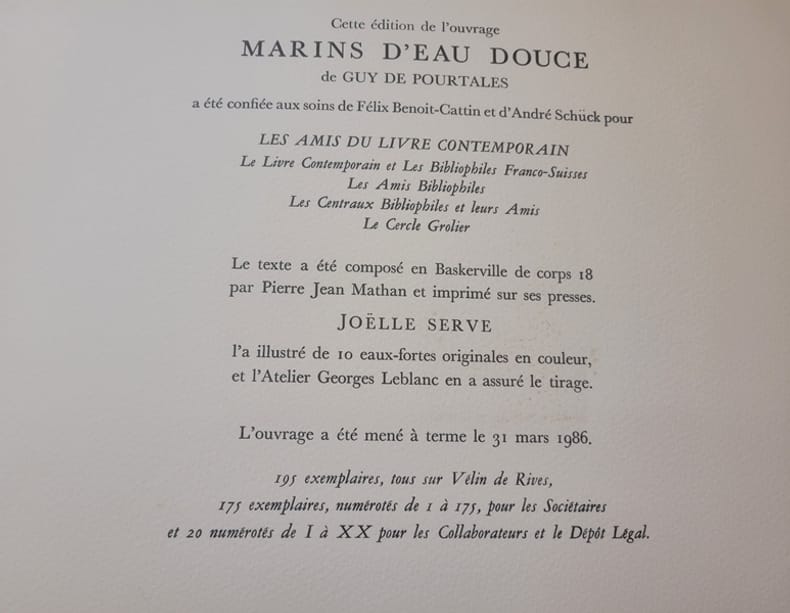 Cette édition de l'ouvrage
MARINS D'EAU DOUCE
de GUY DE POURTALES
a été confiée aux soins de Félix Benoit-Cattin et d'André Schück pour

LES AMIS DU LIVRE CONTEMPORAIN
Le Livre Contemporain et Les Bibliophiles Franco-Suisses
Les Amis Bibliophiles
Les Centraux Bibliophiles et leurs Amis
Le Cercle Grolier

Le texte a été composé en Baskerville de corps 18
par Pierre Jean Mathan et imprimé sur ses presses.

JOËLLE SERVE
l'a illustré de 10 eaux-fortes originales en couleur,
et l'Atelier Georges Leblanc en a assuré le tirage.

L'ouvrage a été mené à terme le 31 mars 1986.

195 exemplaires, tous sur Vélin de Rives,
175 exemplaires, numérotés de 1 à 175, pour les Sociétaires
et 20 numérotés de I à XX pour les Collaborateurs et le Dépôt Légal.